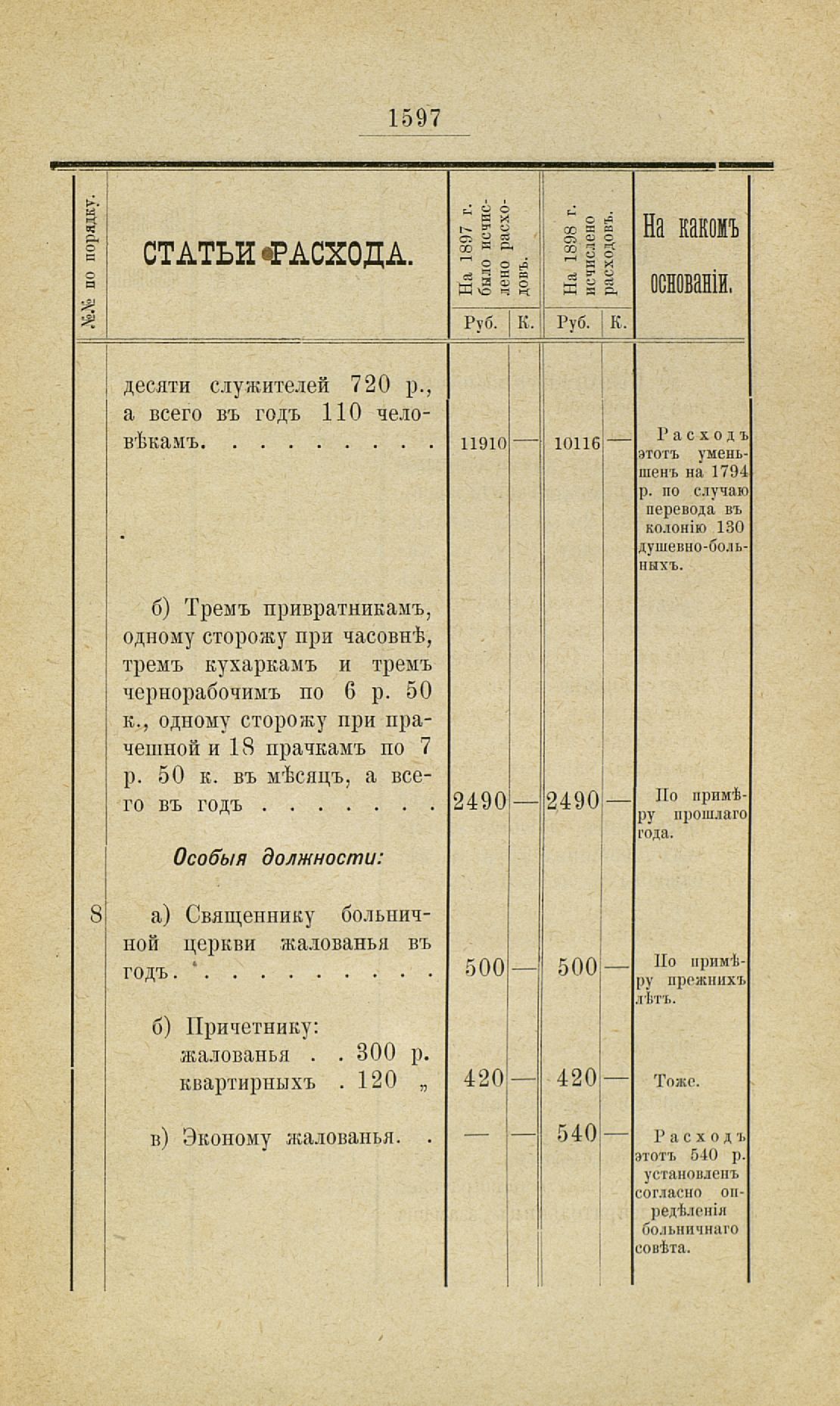 1597

| №№ по порядку. | СТАТЬИ РАСХОДА. | На 1897 г. было исчислено расходовъ. Руб. | К. | На 1898 г. исчислено расходовъ. Руб. | К. | На какомъ основаніи. |
|---|---|---|---|---|---|---|
| | десяти служителей 720 р., а всего въ годъ 110 человѣкамъ. . . . . . . . . | 11910 | — | 10116 | — | Расходъ этотъ уменьшенъ на 1794 р. по случаю перевода въ колонію 130 душевно-больныхъ. |
| | б) Тремъ привратникамъ, одному сторожу при часовнѣ, тремъ кухаркамъ и тремъ чернорабочимъ по 6 р. 50 к., одному сторожу при прачешной и 18 прачкамъ по 7 р. 50 к. въ мѣсяцъ, а всего въ годъ . . . . . . . | 2490 | — | 2490 | — | По примѣру прошлаго года. |
| | Особыя должности: | | | | | |
| 8 | а) Священнику больничной церкви жалованья въ годъ. . . . . . . . . . | 500 | — | 500 | — | По примѣру прежнихъ лѣтъ. |
| | б) Причетнику: жалованья . . 300 р. квартирныхъ . 120 „ | 420 | — | 420 | — | Тоже. |
| | в) Эконому жалованья. . | — | — | 540 | — | Расходъ этотъ 540 р. установленъ согласно опредѣленія больничнаго совѣта. |